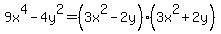 $9x^4 - 4y^2 = (3x^2 - 2y) \cdot (3x^2 + 2y)$